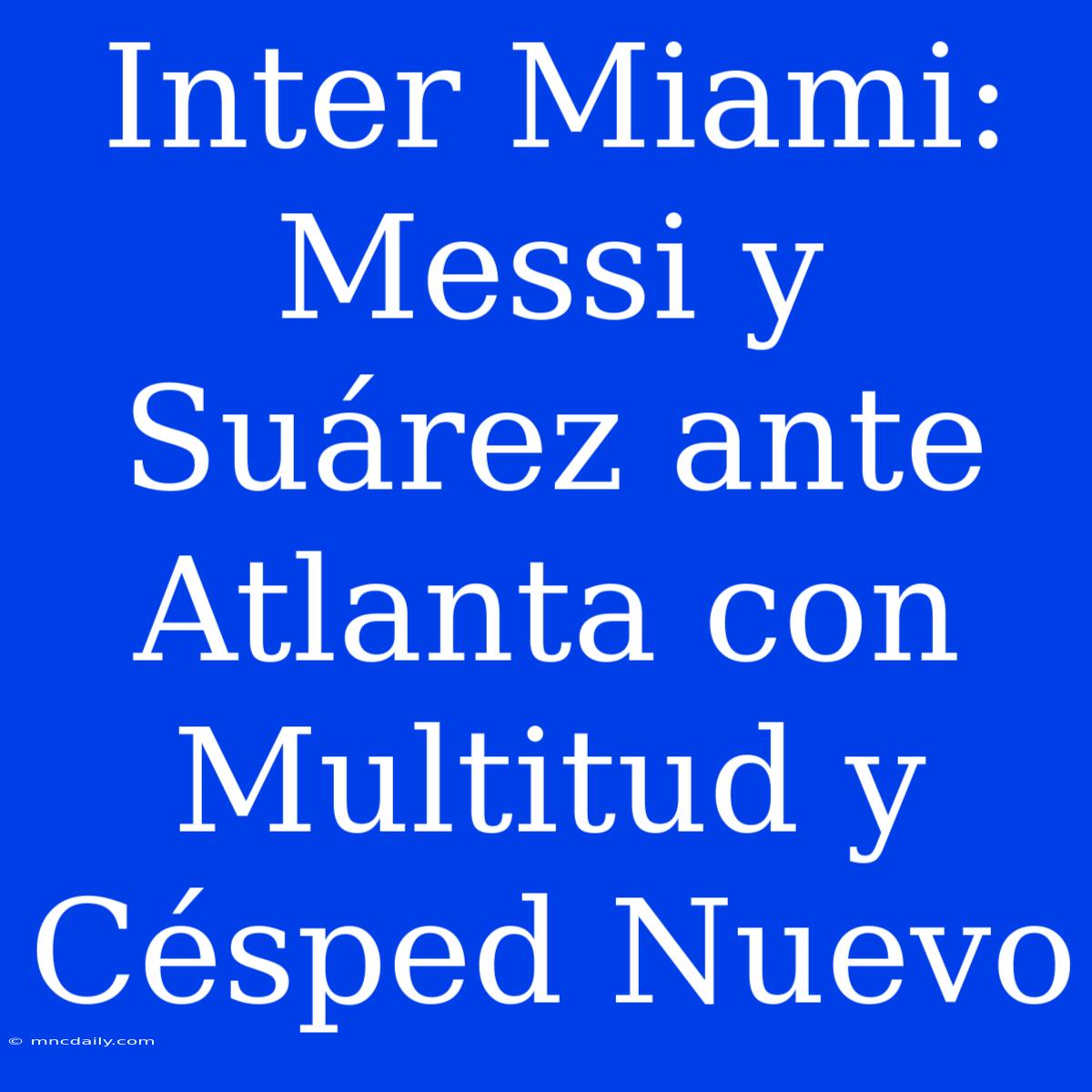 Inter Miami: Messi y Suárez ante Atlanta con Multitud y Césped Nuevo

© mncdaily.com